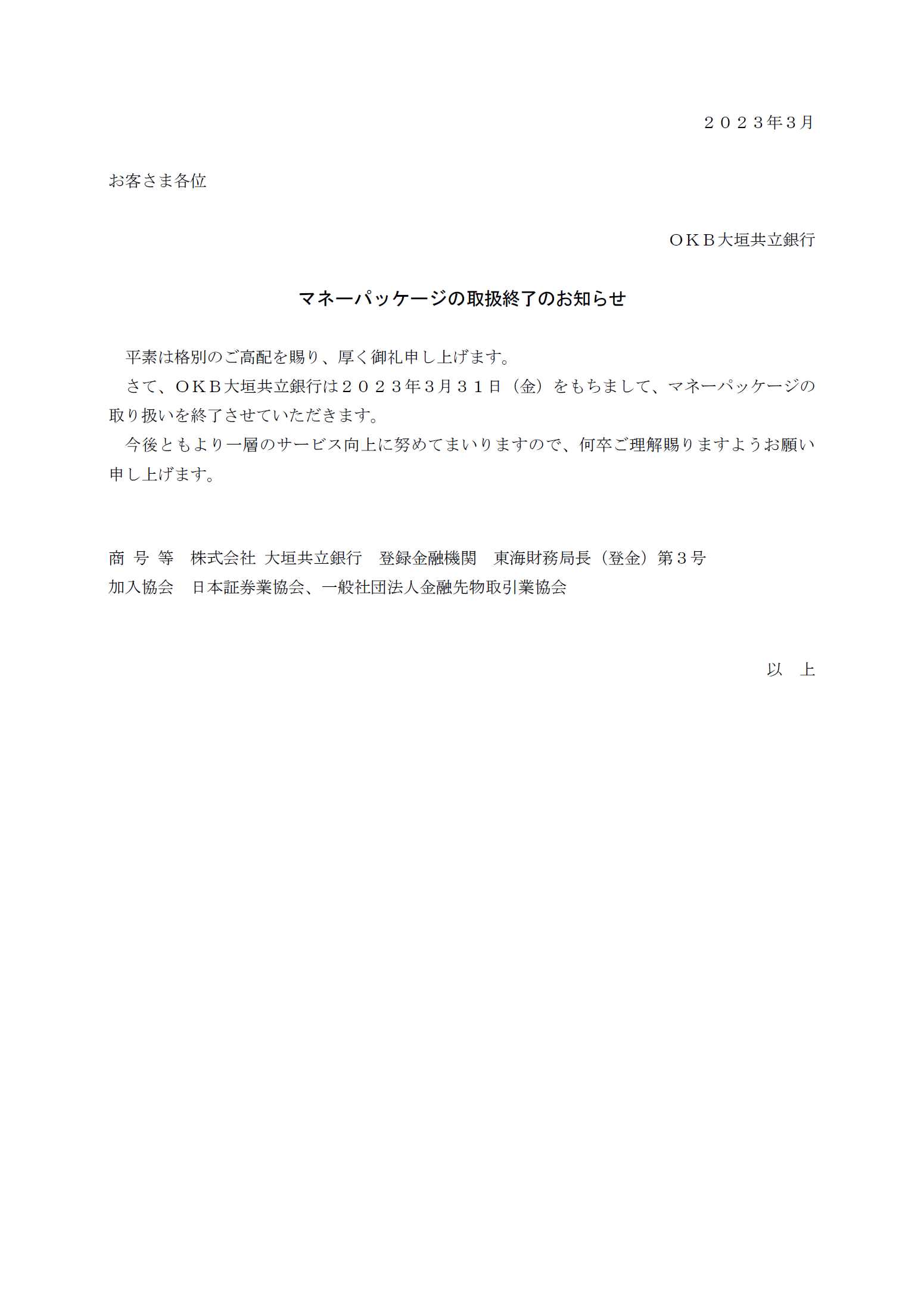 ２０２３年３月

お客さま各位

ＯＫＢ大垣共立銀行

マネーパッケージの取扱終了のお知らせ

平素は格別のご高配を賜り、厚く御礼申し上げます。

さて、ＯＫＢ大垣共立銀行は２０２３年３月３１日（金）をもちまして、マネーパッケージの取り扱いを終了させていただきます。

今後ともより一層のサービス向上に努めてまいりますので、何卒ご理解賜りますようお願い申し上げます。

商 号 等　株式会社 大垣共立銀行　登録金融機関　東海財務局長（登金）第３号
加入協会　日本証券業協会、一般社団法人金融先物取引業協会

以　上